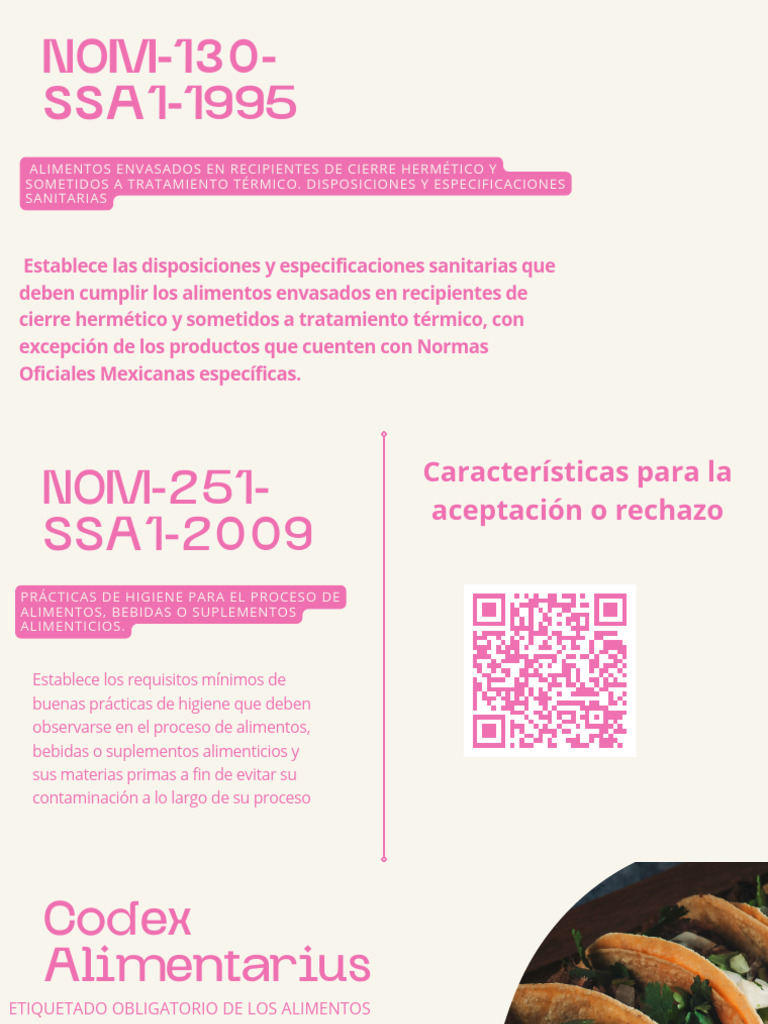 NOM-130-SSA1-1995

ALIMENTOS ENVASADOS EN RECIPIENTES DE CIERRE HERMÉTICO Y SOMETIDOS A TRATAMIENTO TÉRMICO. DISPOSICIONES Y ESPECIFICACIONES SANITARIAS

Establece las disposiciones y especificaciones sanitarias que deben cumplir los alimentos envasados en recipientes de cierre hermético y sometidos a tratamiento térmico, con excepción de los productos que cuenten con Normas Oficiales Mexicanas específicas.

NOM-251-SSA1-2009

PRÁCTICAS DE HIGIENE PARA EL PROCESO DE ALIMENTOS, BEBIDAS O SUPLEMENTOS ALIMENTICIOS.

Establece los requisitos mínimos de buenas prácticas de higiene que deben observarse en el proceso de alimentos, bebidas o suplementos alimenticios y sus materias primas a fin de evitar su contaminación a lo largo de su proceso

Características para la aceptación o rechazo

Codex Alimentarius

ETIQUETADO OBLIGATORIO DE LOS ALIMENTOS